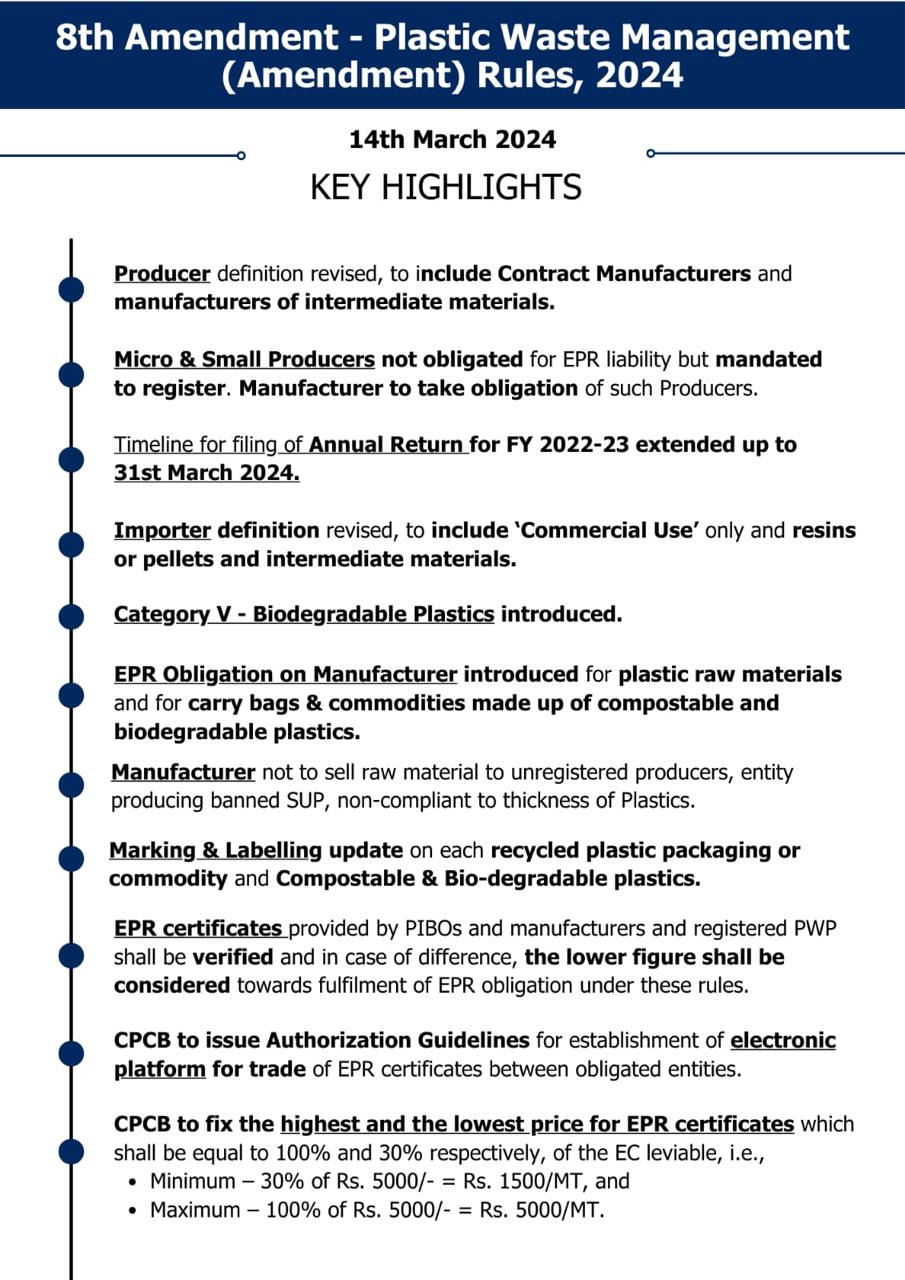 8th Amendment - Plastic Waste Management (Amendment) Rules, 2024

14th March 2024

KEY HIGHLIGHTS

Producer definition revised, to include Contract Manufacturers and manufacturers of intermediate materials.

Micro & Small Producers not obligated for EPR liability but mandated to register. Manufacturer to take obligation of such Producers.

Timeline for filing of Annual Return for FY 2022-23 extended up to 31st March 2024.

Importer definition revised, to include 'Commercial Use' only and resins or pellets and intermediate materials.

Category V - Biodegradable Plastics introduced.

EPR Obligation on Manufacturer introduced for plastic raw materials and for carry bags & commodities made up of compostable and biodegradable plastics.

Manufacturer not to sell raw material to unregistered producers, entity producing banned SUP, non-compliant to thickness of Plastics.

Marking & Labelling update on each recycled plastic packaging or commodity and Compostable & Bio-degradable plastics.

EPR certificates provided by PIBOs and manufacturers and registered PWP shall be verified and in case of difference, the lower figure shall be considered towards fulfilment of EPR obligation under these rules.

CPCB to issue Authorization Guidelines for establishment of electronic platform for trade of EPR certificates between obligated entities.

CPCB to fix the highest and the lowest price for EPR certificates which shall be equal to 100% and 30% respectively, of the EC leviable, i.e.,
• Minimum – 30% of Rs. 5000/- = Rs. 1500/MT, and
• Maximum – 100% of Rs. 5000/- = Rs. 5000/MT.